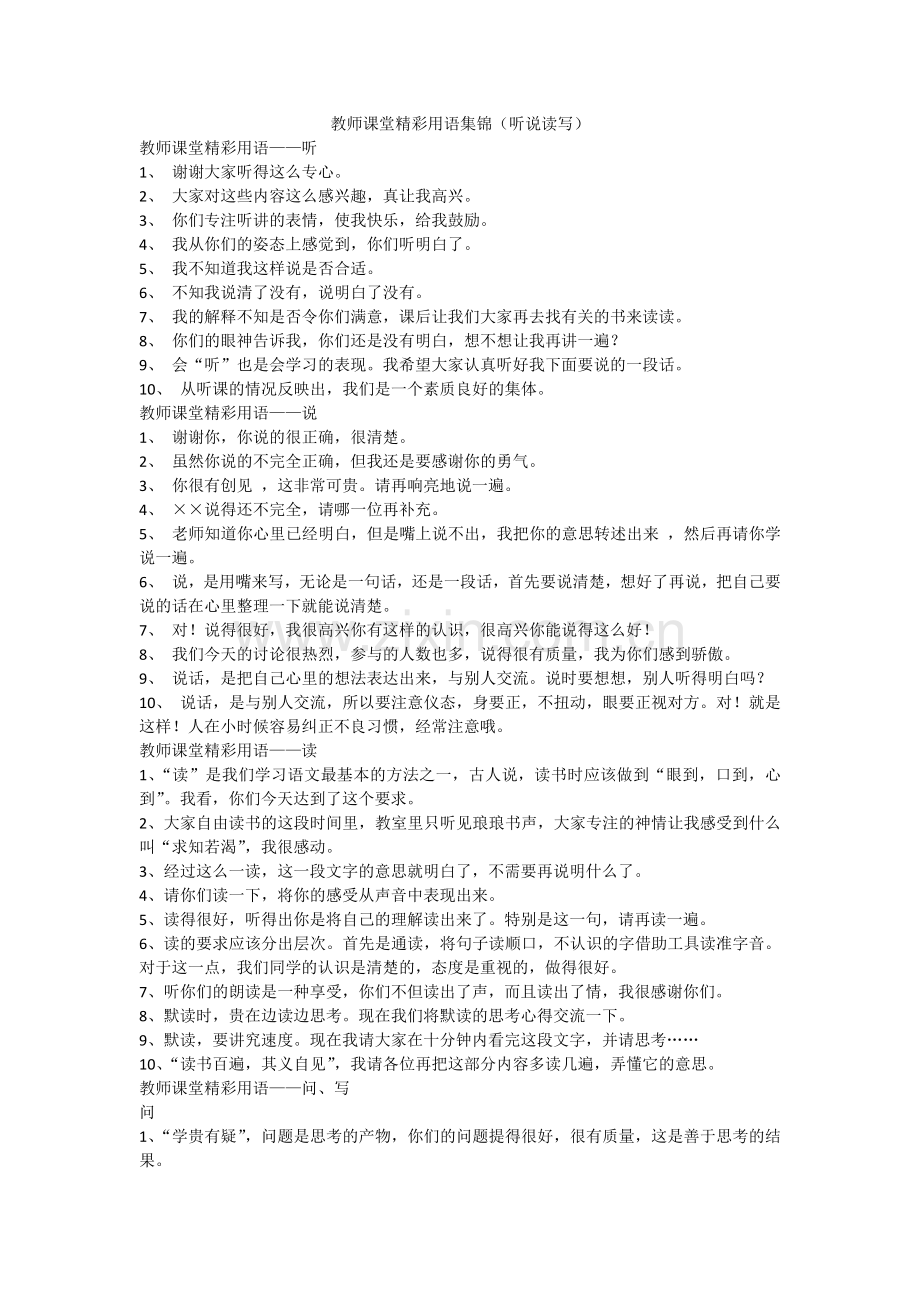 教师课堂精彩用语集锦（听说读写）

教师课堂精彩用语——听

1、 谢谢大家听得这么专心。

2、 大家对这些内容这么感兴趣，真让我高兴。

3、 你们专注听讲的表情，使我快乐，给我鼓励。

4、 我从你们的姿态上感觉到，你们听明白了。

5、 我不知道我这样说是否合适。

6、 不知我说清了没有，说明白了没有。

7、 我的解释不知是否令你们满意，课后让我们大家再去找有关的书来读读。

8、 你们的眼神告诉我，你们还是没有明白，想不想让我再讲一遍？

9、 会“听”也是会学习的表现。我希望大家认真听好我下面要说的一段话。

10、 从听课的情况反映出，我们是一个素质良好的集体。

教师课堂精彩用语——说

1、 谢谢你，你说的很正确，很清楚。

2、 虽然你说的不完全正确，但我还是要感谢你的勇气。

3、 你很有创见 ，这非常可贵。请再响亮地说一遍。

4、 ××说得还不完全，请哪一位再补充。

5、 老师知道你心里已经明白，但是嘴上说不出，我把你的意思转述出来 ，然后再请你学说一遍。

6、 说，是用嘴来写，无论是一句话，还是一段话，首先要说清楚，想好了再说，把自己要说的话在心里整理一下就能说清楚。

7、 对！说得很好，我很高兴你有这样的认识，很高兴你能说得这么好！

8、 我们今天的讨论很热烈，参与的人数也多，说得很有质量，我为你们感到骄傲。

9、 说话，是把自己心里的想法表达出来，与别人交流。说时要想想，别人听得明白吗？

10、 说话，是与别人交流，所以要注意仪态，身要正，不扭动，眼要正视对方。对！就是这样！人在小时候容易纠正不良习惯，经常注意哦。

教师课堂精彩用语——读

1、“读”是我们学习语文最基本的方法之一，古人说，读书时应该做到“眼到，口到，心到”。我看，你们今天达到了这个要求。

2、大家自由读书的这段时间里，教室里只听见琅琅书声，大家专注的神情让我感受到什么叫“求知若渴”，我很感动。

3、经过这么一读，这一段文字的意思就明白了，不需要再说明什么了。

4、请你们读一下，将你的感受从声音中表现出来。

5、读得很好，听得出你是将自己的理解读出来了。特别是这一句，请再读一遍。

6、读的要求应该分出层次。首先是通读，将句子读顺口，不认识的字借助工具读准字音。对于这一点，我们同学的认识是清楚的，态度是重视的，做得很好。

7、听你们的朗读是一种享受，你们不但读出了声，而且读出了情，我很感谢你们。

8、默读时，贵在边读边思考。现在我们将默读的思考心得交流一下。

9、默读，要讲究速度。现在我请大家在十分钟内看完这段文字，并请思考……

10、“读书百遍，其义自见”，我请各位再把这部分内容多读几遍，弄懂它的意思。

教师课堂精彩用语——问、写

问

1、“学贵有疑”，问题是思考的产物，你们的问题提得很好，很有质量，这是善于思考的结果。